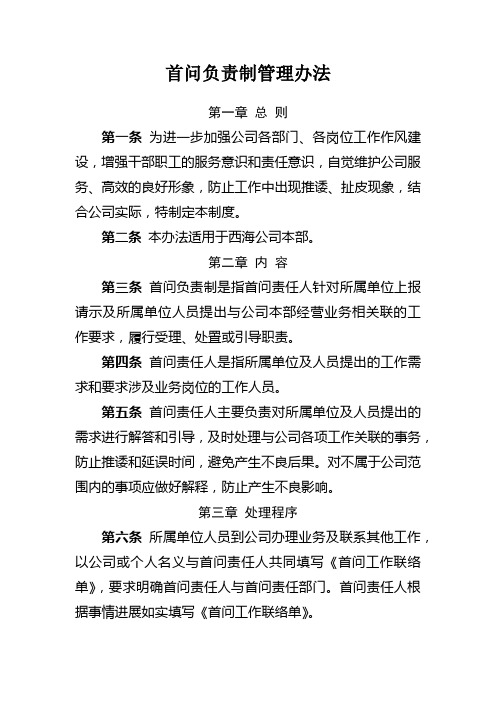 首问负责制管理办法

第一章 总 则

第一条 为进一步加强公司各部门、各岗位工作作风建设，增强干部职工的服务意识和责任意识，自觉维护公司服务、高效的良好形象，防止工作中出现推诿、扯皮现象，结合公司实际，特制定本制度。

第二条 本办法适用于西海公司本部。

第二章 内 容

第三条 首问负责制是指首问责任人针对所属单位上报请示及所属单位人员提出与公司本部经营业务相关联的工作要求，履行受理、处置或引导职责。

第四条 首问责任人是指所属单位及人员提出的工作需求和要求涉及业务岗位的工作人员。

第五条 首问责任人主要负责对所属单位及人员提出的需求进行解答和引导，及时处理与公司各项工作关联的事务，防止推诿和延误时间，避免产生不良后果。对不属于公司范围内的事项应做好解释，防止产生不良影响。

第三章 处理程序

第六条 所属单位人员到公司办理业务及联系其他工作，以公司或个人名义与首问责任人共同填写《首问工作联络单》，要求明确首问责任人与首问责任部门。首问责任人根据事情进展如实填写《首问工作联络单》。